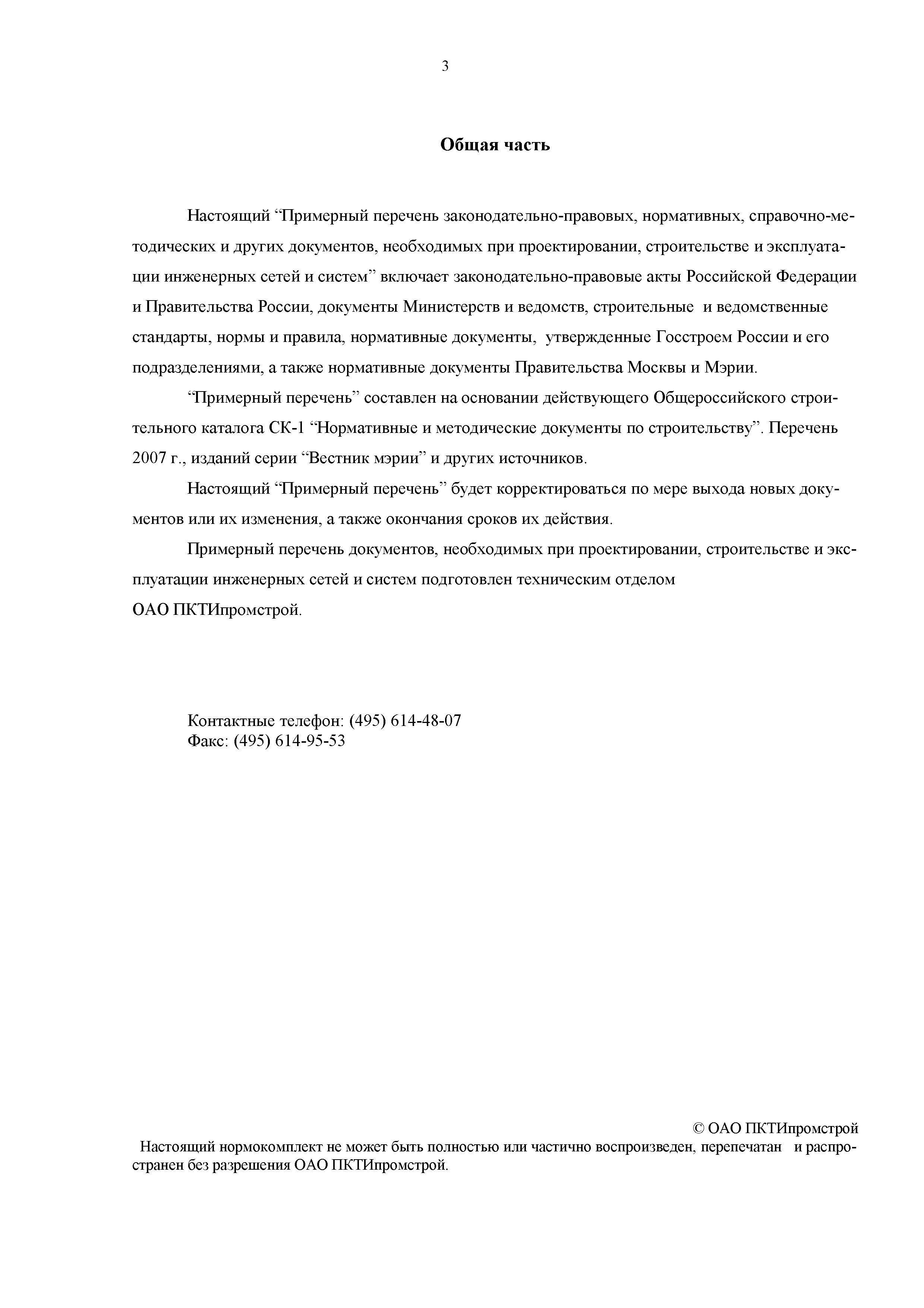 3

Общая часть

Настоящий “Примерный перечень законодательно-правовых, нормативных, справочно-методических и других документов, необходимых при проектировании, строительстве и эксплуатации инженерных сетей и систем” включает законодательно-правовые акты Российской Федерации и Правительства России, документы Министерств и ведомств, строительные и ведомственные стандарты, нормы и правила, нормативные документы, утвержденные Госстроем России и его подразделениями, а также нормативные документы Правительства Москвы и Мэрии.

“Примерный перечень” составлен на основании действующего Общероссийского строительного каталога СК-1 “Нормативные и методические документы по строительству”. Перечень 2007 г., изданий серии “Вестник мэрии” и других источников.

Настоящий “Примерный перечень” будет корректироваться по мере выхода новых документов или их изменения, а также окончания сроков их действия.

Примерный перечень документов, необходимых при проектировании, строительстве и эксплуатации инженерных сетей и систем подготовлен техническим отделом ОАО ПКТИпромстрой.

Контактные телефон: (495) 614-48-07
Факс: (495) 614-95-53

© ОАО ПКТИпромстрой
Настоящий нормокомплект не может быть полностью или частично воспроизведен, перепечатан и распространен без разрешения ОАО ПКТИпромстрой.